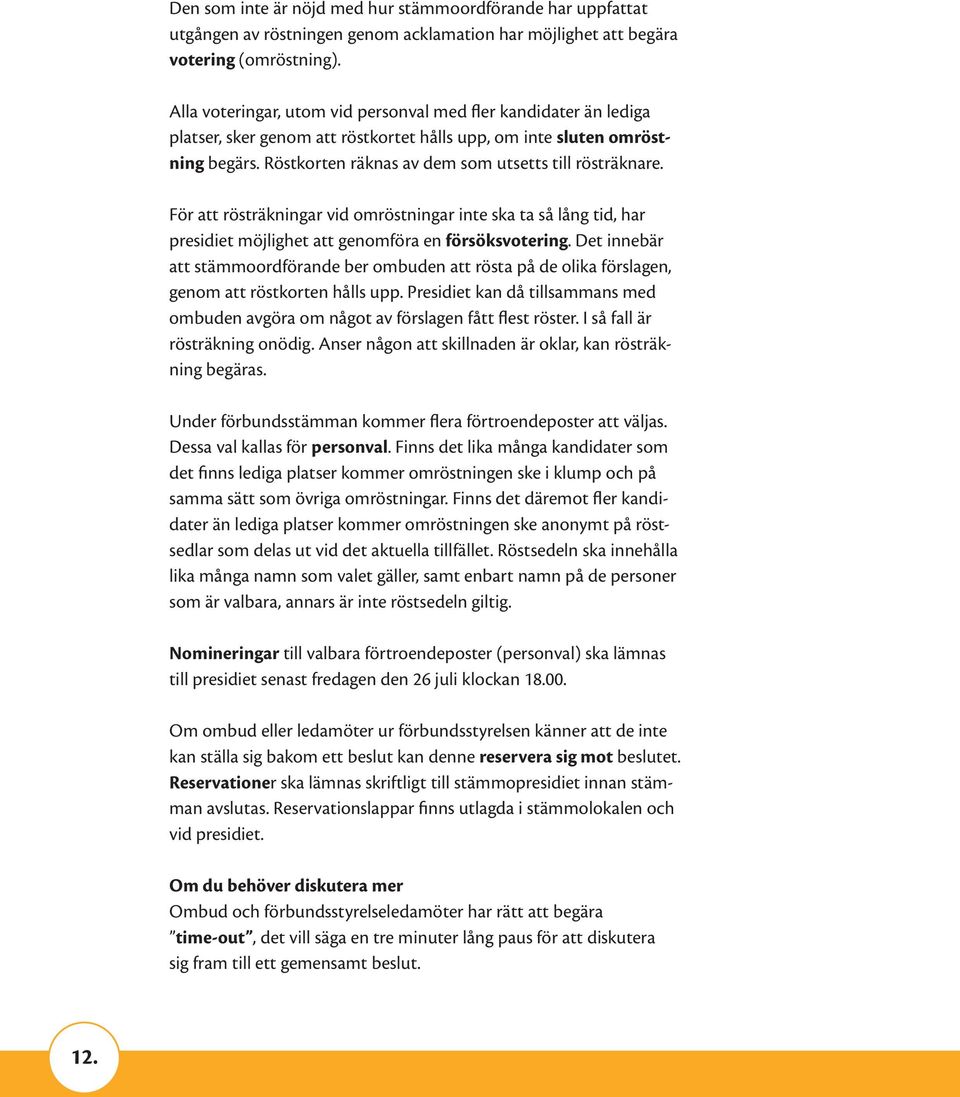 Den som inte är nöjd med hur stämmoordförande har uppfattat utgången av röstningen genom acklamation har möjlighet att begära votering (omröstning).

Alla voteringar, utom vid personval med fler kandidater än lediga platser, sker genom att röstkortet hålls upp, om inte sluten omröstning begärs. Röstkorten räknas av dem som utsetts till rösträknare.

För att rösträkningar vid omröstningar inte ska ta så lång tid, har presidiet möjlighet att genomföra en försöksvotering. Det innebär att stämmoordförande ber ombuden att rösta på de olika förslagen, genom att röstkorten hålls upp. Presidiet kan då tillsammans med ombuden avgöra om något av förslagen fått flest röster. I så fall är rösträkning onödig. Anser någon att skillnaden är oklar, kan rösträkning begäras.

Under förbundsstämman kommer flera förtroendeposter att väljas. Dessa val kallas för personval. Finns det lika många kandidater som det finns lediga platser kommer omröstningen ske i klump och på samma sätt som övriga omröstningar. Finns det däremot fler kandidater än lediga platser kommer omröstningen ske anonymt på röstsedlar som delas ut vid det aktuella tillfället. Röstsedeln ska innehålla lika många namn som valet gäller, samt enbart namn på de personer som är valbara, annars är inte röstsedeln giltig.

Nomineringar till valbara förtroendeposter (personval) ska lämnas till presidiet senast fredagen den 26 juli klockan 18.00.

Om ombud eller ledamöter ur förbundsstyrelsen känner att de inte kan ställa sig bakom ett beslut kan denne reservera sig mot beslutet. Reservationer ska lämnas skriftligt till stämmopresidiet innan stämman avslutas. Reservationslappar finns utlagda i stämmolokalen och vid presidiet.

Om du behöver diskutera mer
Ombud och förbundsstyrelseledamöter har rätt att begära ”time-out”, det vill säga en tre minuter lång paus för att diskutera sig fram till ett gemensamt beslut.

12.